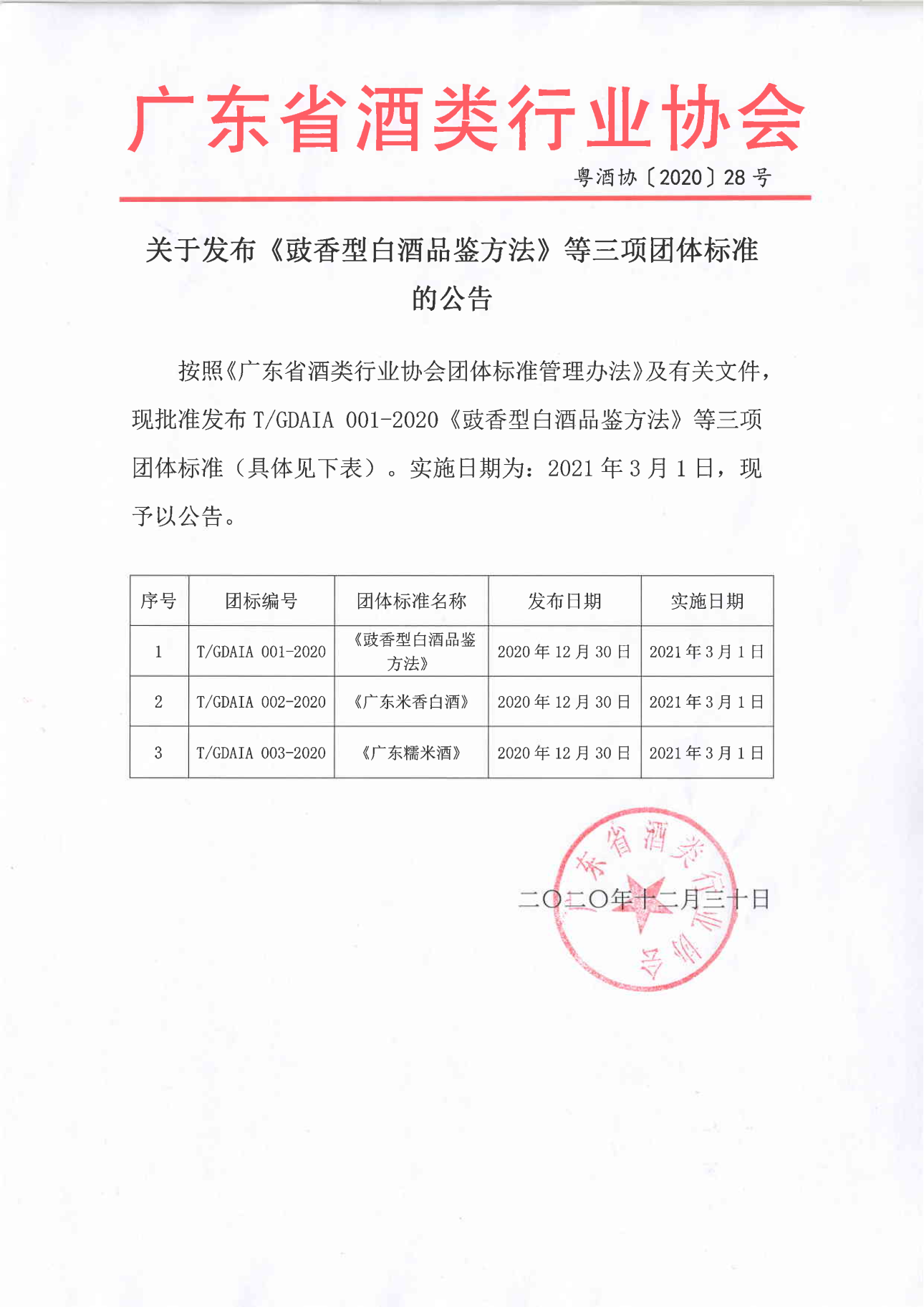 广东省酒类行业协会

粤酒协〔2020〕28 号

关于发布《豉香型白酒品鉴方法》等三项团体标准的公告

按照《广东省酒类行业协会团体标准管理办法》及有关文件，现批准发布 T/GDAIA 001-2020《豉香型白酒品鉴方法》等三项团体标准（具体见下表）。实施日期为：2021 年 3 月 1 日，现予以公告。

| 序号 | 团标编号 | 团体标准名称 | 发布日期 | 实施日期 |
|---|---|---|---|---|
| 1 | T/GDAIA 001-2020 | 《豉香型白酒品鉴方法》 | 2020 年 12 月 30 日 | 2021 年 3 月 1 日 |
| 2 | T/GDAIA 002-2020 | 《广东米香白酒》 | 2020 年 12 月 30 日 | 2021 年 3 月 1 日 |
| 3 | T/GDAIA 003-2020 | 《广东糯米酒》 | 2020 年 12 月 30 日 | 2021 年 3 月 1 日 |

广东省酒类行业协会

二〇二〇年十二月三十日